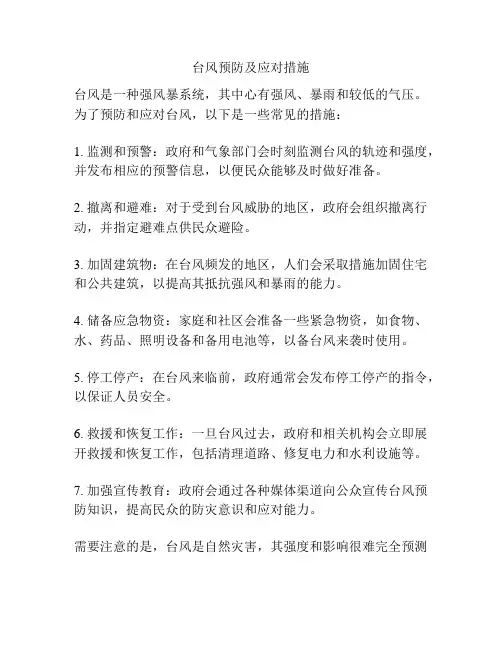 台风预防及应对措施

台风是一种强风暴系统，其中心有强风、暴雨和较低的气压。为了预防和应对台风，以下是一些常见的措施：

1. 监测和预警：政府和气象部门会时刻监测台风的轨迹和强度，并发布相应的预警信息，以便民众能够及时做好准备。

2. 撤离和避难：对于受到台风威胁的地区，政府会组织撤离行动，并指定避难点供民众避险。

3. 加固建筑物：在台风频发的地区，人们会采取措施加固住宅和公共建筑，以提高其抵抗强风和暴雨的能力。

4. 储备应急物资：家庭和社区会准备一些紧急物资，如食物、水、药品、照明设备和备用电池等，以备台风来袭时使用。

5. 停工停产：在台风来临前，政府通常会发布停工停产的指令，以保证人员安全。

6. 救援和恢复工作：一旦台风过去，政府和相关机构会立即展开救援和恢复工作，包括清理道路、修复电力和水利设施等。

7. 加强宣传教育：政府会通过各种媒体渠道向公众宣传台风预防知识，提高民众的防灾意识和应对能力。

需要注意的是，台风是自然灾害，其强度和影响很难完全预测